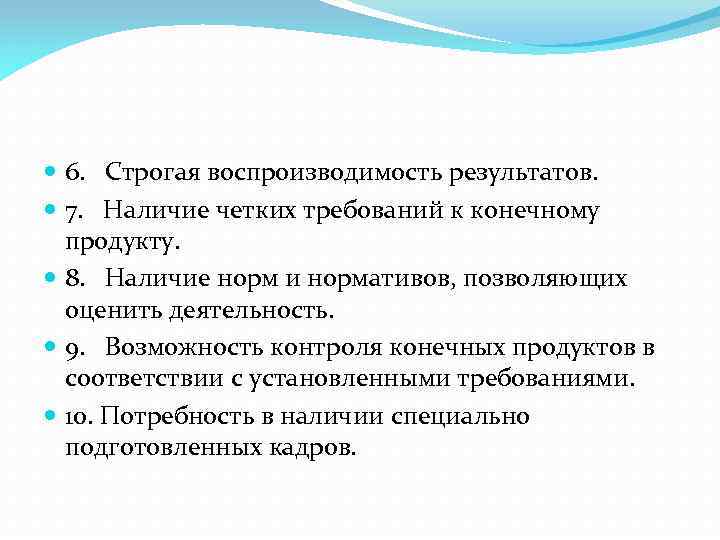 6. Строгая воспроизводимость результатов.

7. Наличие четких требований к конечному продукту.

8. Наличие норм и нормативов, позволяющих оценить деятельность.

9. Возможность контроля конечных продуктов в соответствии с установленными требованиями.

10. Потребность в наличии специально подготовленных кадров.